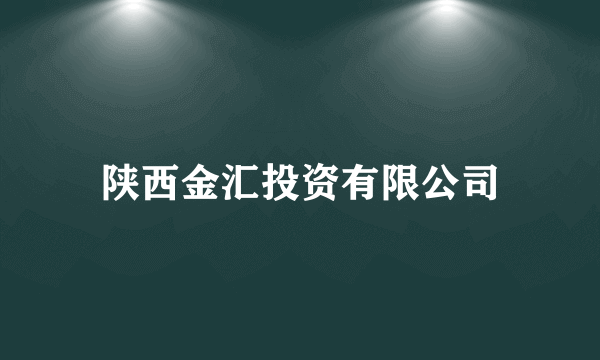 陕西金汇投资有限公司